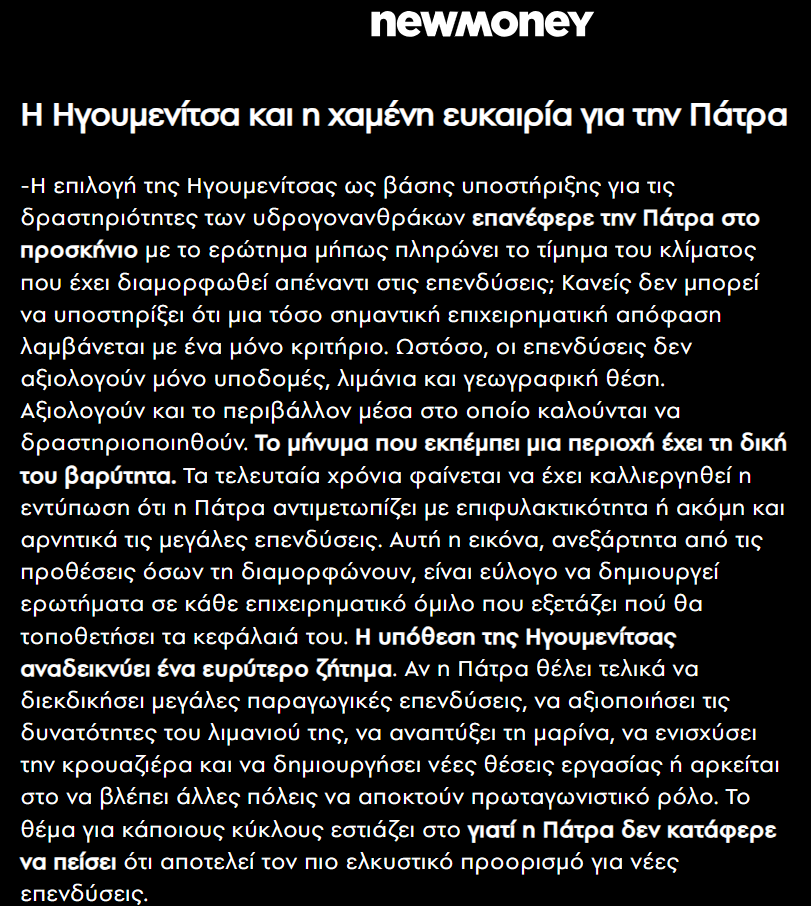 newmoney

Η Ηγουμενίτσα και η χαμένη ευκαιρία για την Πάτρα

-Η επιλογή της Ηγουμενίτσας ως βάσης υποστήριξης για τις δραστηριότητες των υδρογονανθράκων επανέφερε την Πάτρα στο προσκήνιο με το ερώτημα μήπως πληρώνει το τίμημα του κλίματος που έχει διαμορφωθεί απέναντι στις επενδύσεις; Κανείς δεν μπορεί να υποστηρίξει ότι μια τόσο σημαντική επιχειρηματική απόφαση λαμβάνεται με ένα μόνο κριτήριο. Ωστόσο, οι επενδύσεις δεν αξιολογούν μόνο υποδομές, λιμάνια και γεωγραφική θέση. Αξιολογούν και το περιβάλλον μέσα στο οποίο καλούνται να δραστηριοποιηθούν. Το μήνυμα που εκπέμπει μια περιοχή έχει τη δική του βαρύτητα. Τα τελευταία χρόνια φαίνεται να έχει καλλιεργηθεί η εντύπωση ότι η Πάτρα αντιμετωπίζει με επιφυλακτικότητα ή ακόμη και αρνητικά τις μεγάλες επενδύσεις. Αυτή η εικόνα, ανεξάρτητα από τις προθέσεις όσων τη διαμορφώνουν, είναι εύλογο να δημιουργεί ερωτήματα σε κάθε επιχειρηματικό όμιλο που εξετάζει πού θα τοποθετήσει τα κεφάλαιά του. Η υπόθεση της Ηγουμενίτσας αναδεικνύει ένα ευρύτερο ζήτημα. Αν η Πάτρα θέλει τελικά να διεκδικήσει μεγάλες παραγωγικές επενδύσεις, να αξιοποιήσει τις δυνατότητες του λιμανιού της, να αναπτύξει τη μαρίνα, να ενισχύσει την κρουαζιέρα και να δημιουργήσει νέες θέσεις εργασίας ή αρκείται στο να βλέπει άλλες πόλεις να αποκτούν πρωταγωνιστικό ρόλο. Το θέμα για κάποιους κύκλους εστιάζει στο γιατί η Πάτρα δεν κατάφερε να πείσει ότι αποτελεί τον πιο ελκυστικό προορισμό για νέες επενδύσεις.